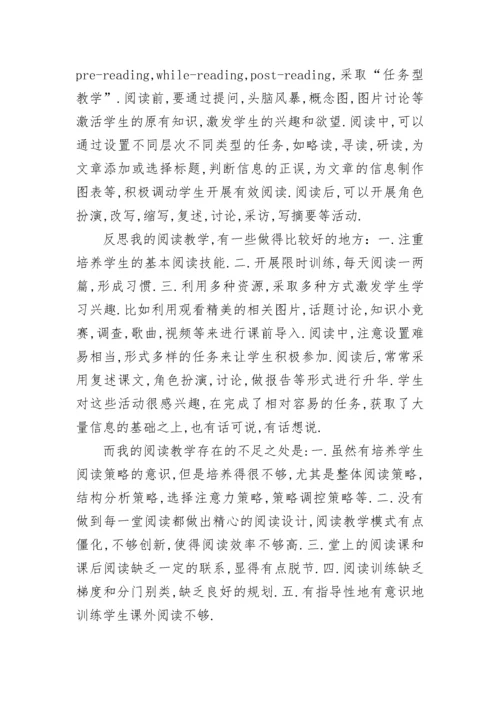 pre-reading,while-reading,post-reading,采取“任务型教学”.阅读前,要通过提问,头脑风暴,概念图,图片讨论等激活学生的原有知识,激发学生的兴趣和欲望.阅读中,可以通过设置不同层次不同类型的任务,如略读,寻读,研读,为文章添加或选择标题,判断信息的正误,为文章的信息制作图表等,积极调动学生开展有效阅读.阅读后,可以开展角色扮演,改写,缩写,复述,讨论,采访,写摘要等活动.

反思我的阅读教学,有一些做得比较好的地方:一.注重培养学生的基本阅读技能.二.开展限时训练,每天阅读一两篇,形成习惯.三.利用多种资源,采取多种方式激发学生学习兴趣.比如利用观看精美的相关图片,话题讨论,知识小竞赛,调查,歌曲,视频等来进行课前导入.阅读中,注意设置难易相当,形式多样的任务来让学生积极参加.阅读后,常常采用复述课文,角色扮演,讨论,做报告等形式进行升华.学生对这些活动很感兴趣,在完成了相对容易的任务,获取了大量信息的基础之上,也有话可说,有话想说.

而我的阅读教学存在的不足之处是:一.虽然有培养学生阅读策略的意识,但是培养得很不够,尤其是整体阅读策略,结构分析策略,选择注意力策略,策略调控策略等.二.没有做到每一堂阅读都做出精心的阅读设计,阅读教学模式有点僵化,不够创新,使得阅读效率不够高.三.堂上的阅读课和课后阅读缺乏一定的联系,显得有点脱节.四.阅读训练缺乏梯度和分门别类,缺乏良好的规划.五.有指导性地有意识地训练学生课外阅读不够.